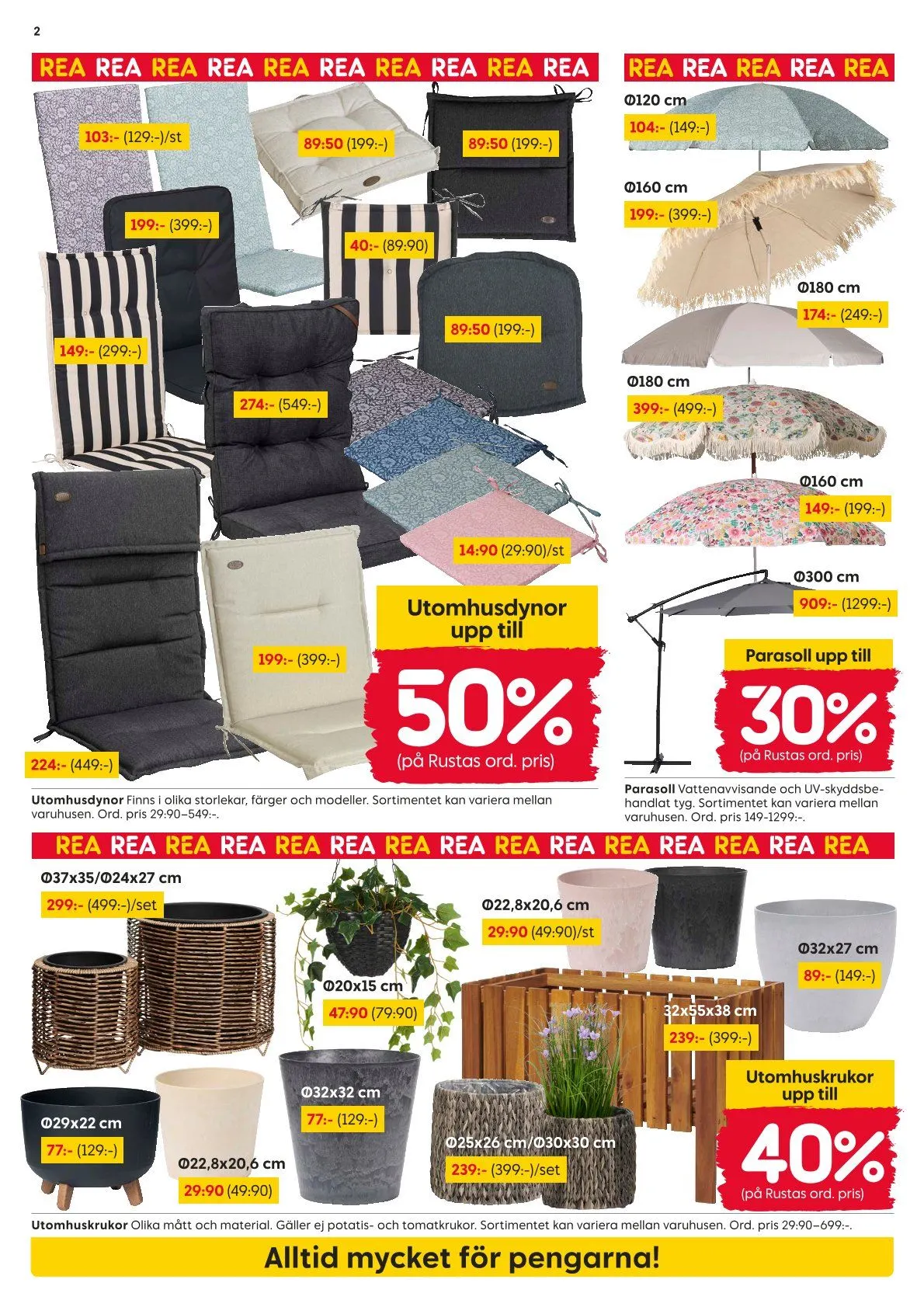 2

REA REA REA REA REA REA REA REA REA REA

103:- (129:-)/st

89:50 (199:-)

89:50 (199:-)

199:- (399:-)

40:- (89:90)

149:- (299:-)

89:50 (199:-)

274:- (549:-)

14:90 (29:90)/st

199:- (399:-)

224:- (449:-)

Utomhusdynor upp till 50% (på Rustas ord. pris)

Utomhusdynor Finns i olika storlekar, färger och modeller. Sortimentet kan variera mellan varuhusen. Ord. pris 29:90–549:-.

REA REA REA REA REA

Ø120 cm
104:- (149:-)

Ø160 cm
199:- (399:-)

Ø180 cm
174:- (249:-)

Ø180 cm
399:- (499:-)

Ø160 cm
149:- (199:-)

Ø300 cm
909:- (1299:-)

Parasoll upp till 30% (på Rustas ord. pris)

Parasoll Vattenavvisande och UV-skyddsbehandlat tyg. Sortimentet kan variera mellan varuhusen. Ord. pris 149-1299:-.

REA REA REA REA REA REA REA REA REA REA REA REA REA REA REA

Ø37x35/Ø24x27 cm
299:- (499:-)/set

Ø20x15 cm
47:90 (79:90)

Ø22,8x20,6 cm
29:90 (49:90)/st

Ø32x27 cm
89:- (149:-)

32x55x38 cm
239:- (399:-)

Ø29x22 cm
77:- (129:-)

Ø22,8x20,6 cm
29:90 (49:90)

Ø32x32 cm
77:- (129:-)

Ø25x26 cm/Ø30x30 cm
239:- (399:-)/set

Utomhuskrukor upp till 40% (på Rustas ord. pris)

Utomhuskrukor Olika mått och material. Gäller ej potatis- och tomatkrukor. Sortimentet kan variera mellan varuhusen. Ord. pris 29:90–699:-.

Alltid mycket för pengarna!